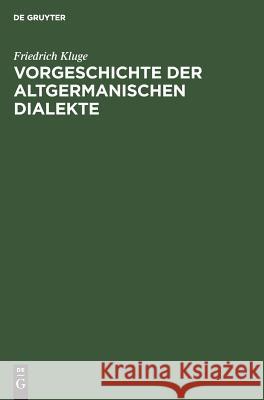 DE GRUYTER

Friedrich Kluge
VORGESCHICHTE DER ALTGERMANISCHEN DIALEKTE

DE
G

Kraina Książek